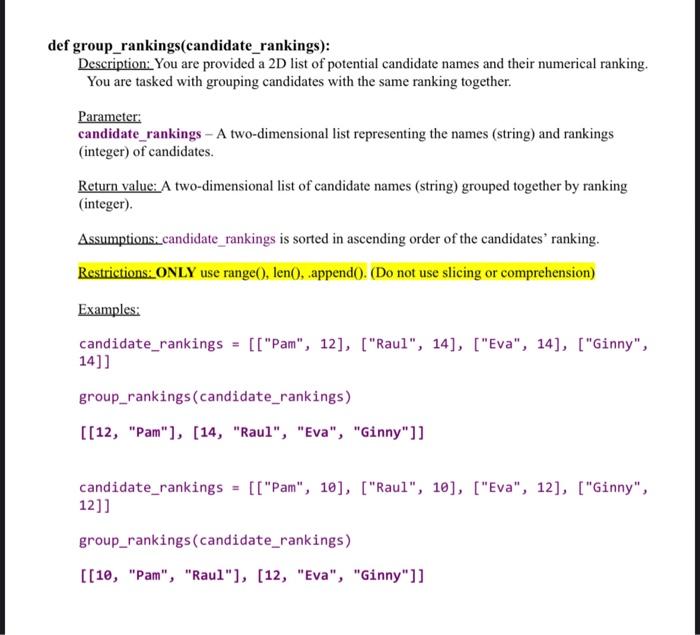 def group_rankings(candidate_rankings):
Description: You are provided a 2D list of potential candidate names and their numerical ranking. You are tasked with grouping candidates with the same ranking together.

Parameter:
candidate_rankings – A two-dimensional list representing the names (string) and rankings (integer) of candidates.

Return value: A two-dimensional list of candidate names (string) grouped together by ranking (integer).

Assumptions: candidate_rankings is sorted in ascending order of the candidates' ranking.

Restrictions: ONLY use range(), len(), .append(). (Do not use slicing or comprehension)

Examples:

candidate_rankings = [["Pam", 12], ["Raul", 14], ["Eva", 14], ["Ginny", 14]]

group_rankings(candidate_rankings)

[[12, "Pam"], [14, "Raul", "Eva", "Ginny"]]

candidate_rankings = [["Pam", 10], ["Raul", 10], ["Eva", 12], ["Ginny", 12]]

group_rankings(candidate_rankings)

[[10, "Pam", "Raul"], [12, "Eva", "Ginny"]]